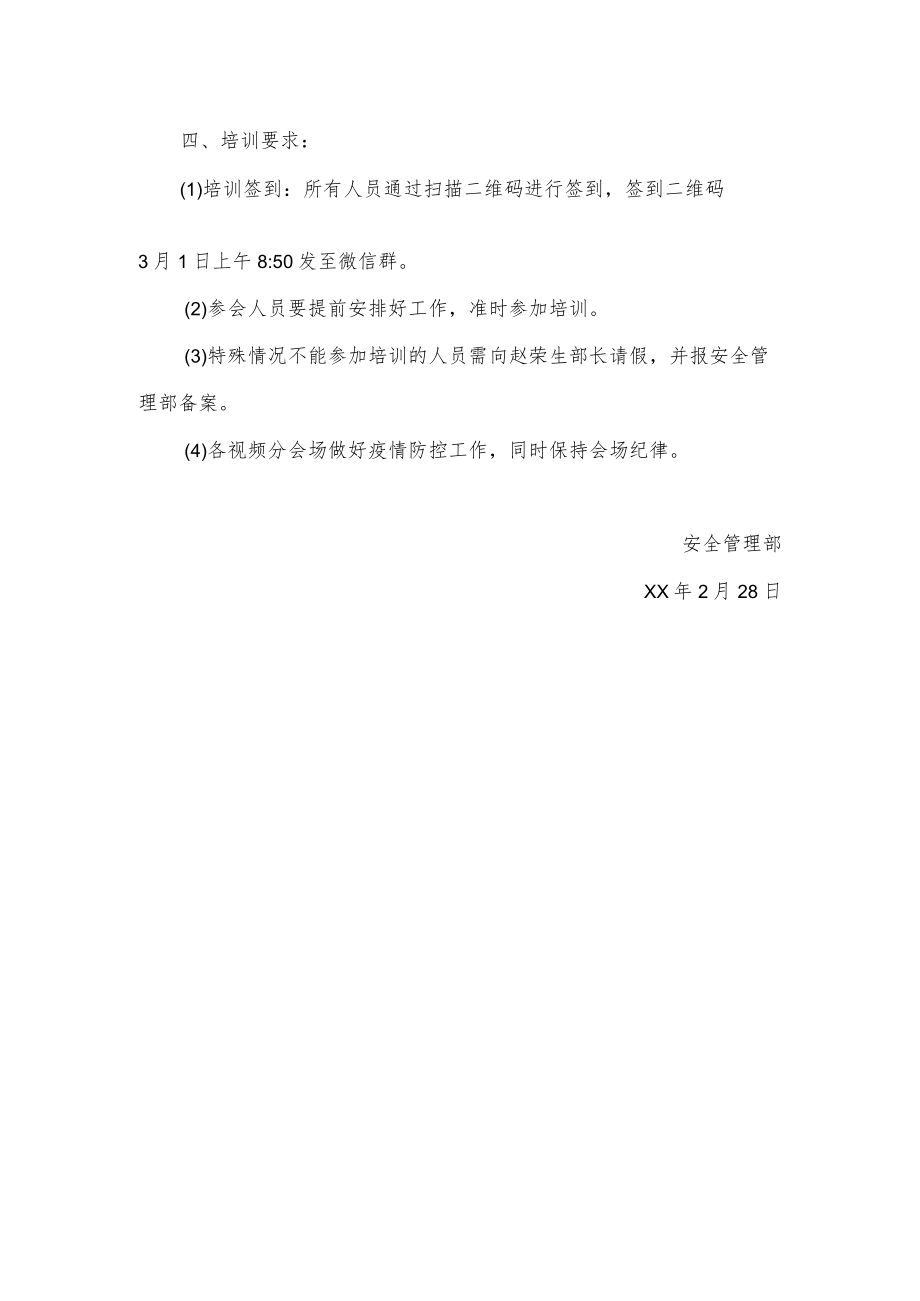 四、培训要求：

(1)培训签到：所有人员通过扫描二维码进行签到，签到二维码3月1日上午8:50发至微信群。

(2)参会人员要提前安排好工作，准时参加培训。

(3)特殊情况不能参加培训的人员需向赵荣生部长请假，并报安全管理部备案。

(4)各视频分会场做好疫情防控工作，同时保持会场纪律。

安全管理部

XX年2月28日